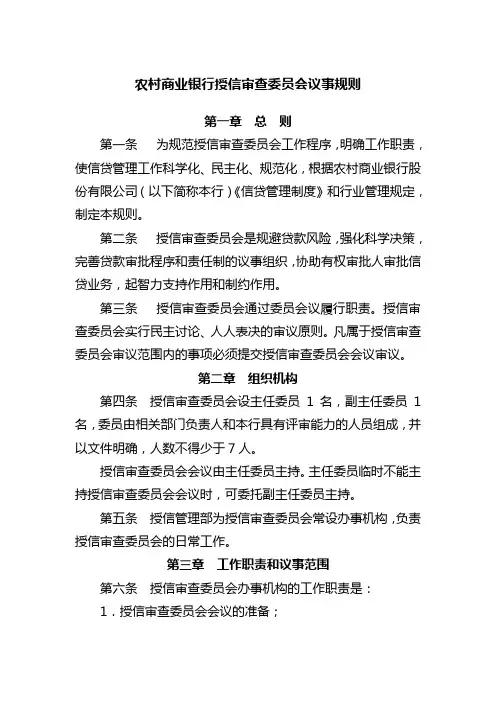 农村商业银行授信审查委员会议事规则

第一章 总 则

第一条 为规范授信审查委员会工作程序，明确工作职责，使信贷管理工作科学化、民主化、规范化，根据农村商业银行股份有限公司（以下简称本行）《信贷管理制度》和行业管理规定，制定本规则。

第二条 授信审查委员会是规避贷款风险，强化科学决策，完善贷款审批程序和责任制的议事组织，协助有权审批人审批信贷业务，起智力支持作用和制约作用。

第三条 授信审查委员会通过委员会议履行职责。授信审查委员会实行民主讨论、人人表决的审议原则。凡属于授信审查委员会审议范围内的事项必须提交授信审查委员会会议审议。

第二章 组织机构

第四条 授信审查委员会设主任委员 1 名，副主任委员 1 名，委员由相关部门负责人和本行具有评审能力的人员组成，并以文件明确，人数不得少于 7 人。

授信审查委员会会议由主任委员主持。主任委员临时不能主持授信审查委员会会议时，可委托副主任委员主持。

第五条 授信管理部为授信审查委员会常设办事机构，负责授信审查委员会的日常工作。

第三章 工作职责和议事范围

第六条 授信审查委员会办事机构的工作职责是：

1．授信审查委员会会议的准备；